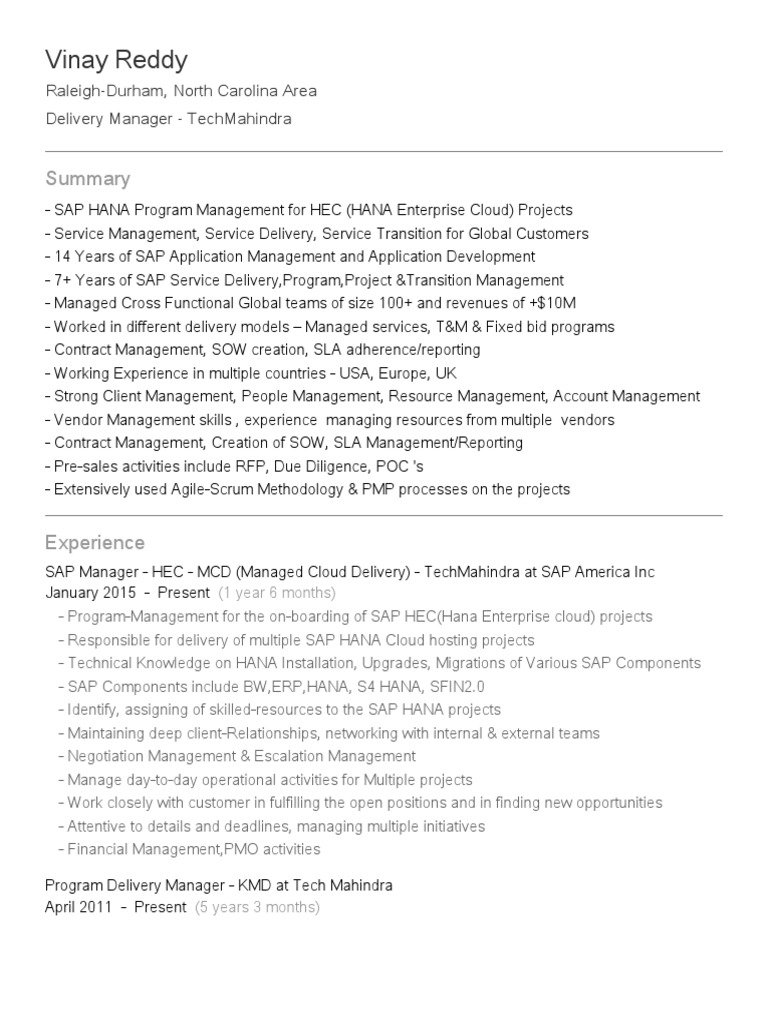 Vinay Reddy
Raleigh-Durham, North Carolina Area
Delivery Manager - TechMahindra

Summary
- SAP HANA Program Management for HEC (HANA Enterprise Cloud) Projects
- Service Management, Service Delivery, Service Transition for Global Customers
- 14 Years of SAP Application Management and Application Development
- 7+ Years of SAP Service Delivery,Program,Project &Transition Management
- Managed Cross Functional Global teams of size 100+ and revenues of +$10M
- Worked in different delivery models – Managed services, T&M & Fixed bid programs
- Contract Management, SOW creation, SLA adherence/reporting
- Working Experience in multiple countries - USA, Europe, UK
- Strong Client Management, People Management, Resource Management, Account Management
- Vendor Management skills , experience managing resources from multiple vendors
- Contract Management, Creation of SOW, SLA Management/Reporting
- Pre-sales activities include RFP, Due Diligence, POC 's
- Extensively used Agile-Scrum Methodology & PMP processes on the projects

Experience
SAP Manager - HEC - MCD (Managed Cloud Delivery) - TechMahindra at SAP America Inc
January 2015 - Present (1 year 6 months)
- Program-Management for the on-boarding of SAP HEC(Hana Enterprise cloud) projects
- Responsible for delivery of multiple SAP HANA Cloud hosting projects
- Technical Knowledge on HANA Installation, Upgrades, Migrations of Various SAP Components
- SAP Components include BW,ERP,HANA, S4 HANA, SFIN2.0
- Identify, assigning of skilled-resources to the SAP HANA projects
- Maintaining deep client-Relationships, networking with internal & external teams
- Negotiation Management & Escalation Management
- Manage day-to-day operational activities for Multiple projects
- Work closely with customer in fulfilling the open positions and in finding new opportunities
- Attentive to details and deadlines, managing multiple initiatives
- Financial Management,PMO activities

Program Delivery Manager - KMD at Tech Mahindra
April 2011 - Present (5 years 3 months)